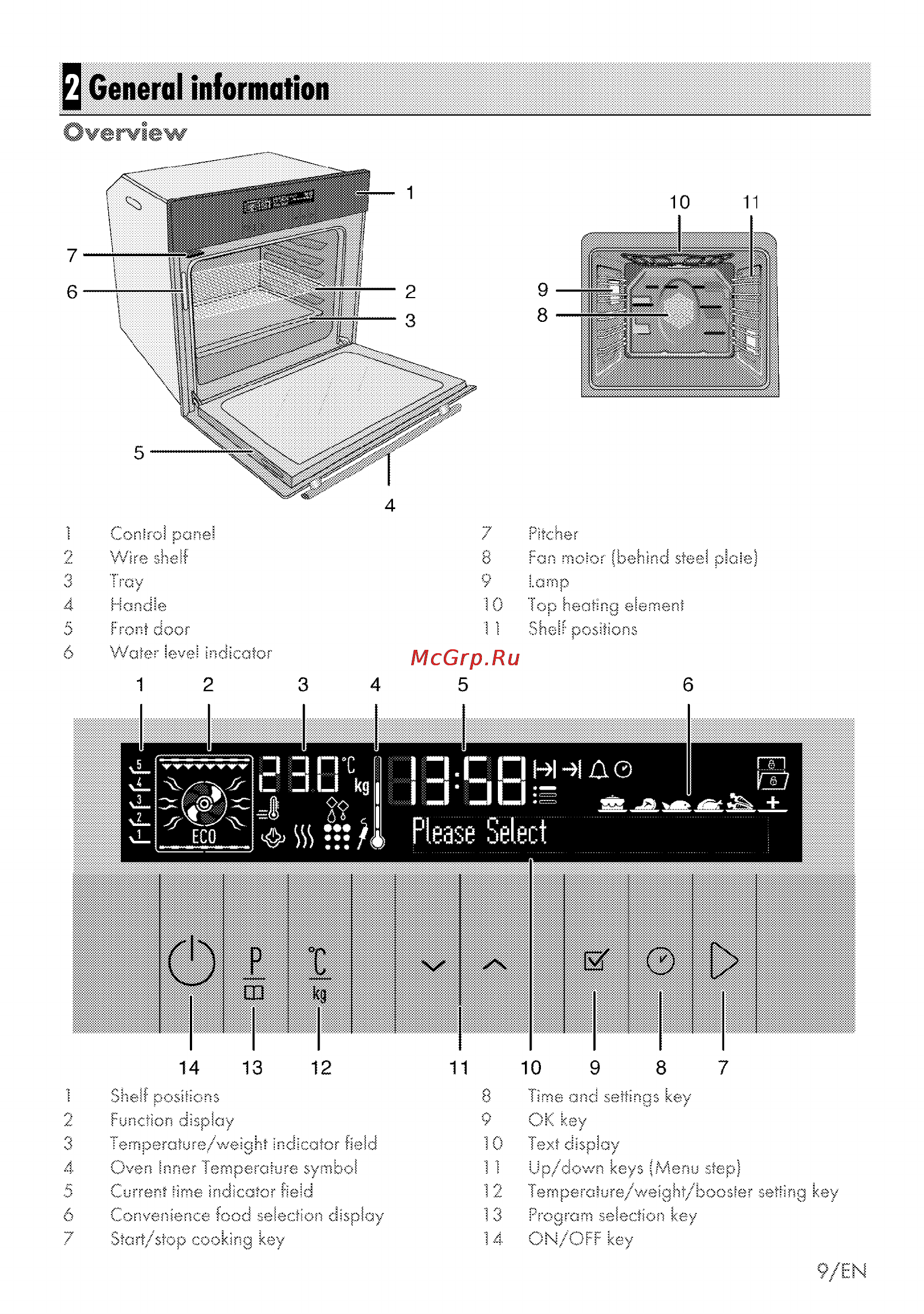 2 General information

Overview

1
7
6
2
3
5
4
10 11
9
8

1 Control panel
2 Wire shelf
3 Tray
4 Handle
5 Front door
6 Water level indicator

7 Pitcher
8 Fan motor (behind steel plate)
9 Lamp
10 Top heating element
11 Shelf positions

McGrp.Ru

1 2 3 4 5 6

5
4
3
2
1
ECO
230 °C kg
13:58
Please Select

P
°C kg

14 13 12 11 10 9 8 7

1 Shelf positions
2 Function display
3 Temperature/weight indicator field
4 Oven Inner Temperature symbol
5 Current time indicator field
6 Convenience food selection display
7 Start/stop cooking key

8 Time and settings key
9 OK key
10 Text display
11 Up/down keys (Menu step)
12 Temperature/weight/booster setting key
13 Program selection key
14 ON/OFF key

9/EN